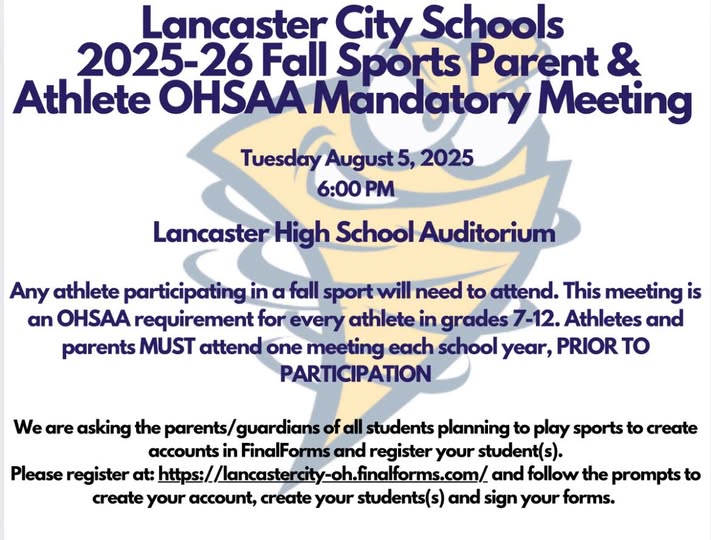 Lancaster City Schools
2025-26 Fall Sports Parent & Athlete OHSAA Mandatory Meeting

Tuesday August 5, 2025
6:00 PM

Lancaster High School Auditorium

Any athlete participating in a fall sport will need to attend. This meeting is an OHSAA requirement for every athlete in grades 7-12. Athletes and parents MUST attend one meeting each school year, PRIOR TO PARTICIPATION

We are asking the parents/guardians of all students planning to play sports to create accounts in FinalForms and register your student(s).
Please register at: https://lancastercity-oh.finalforms.com/ and follow the prompts to create your account, create your students(s) and sign your forms.